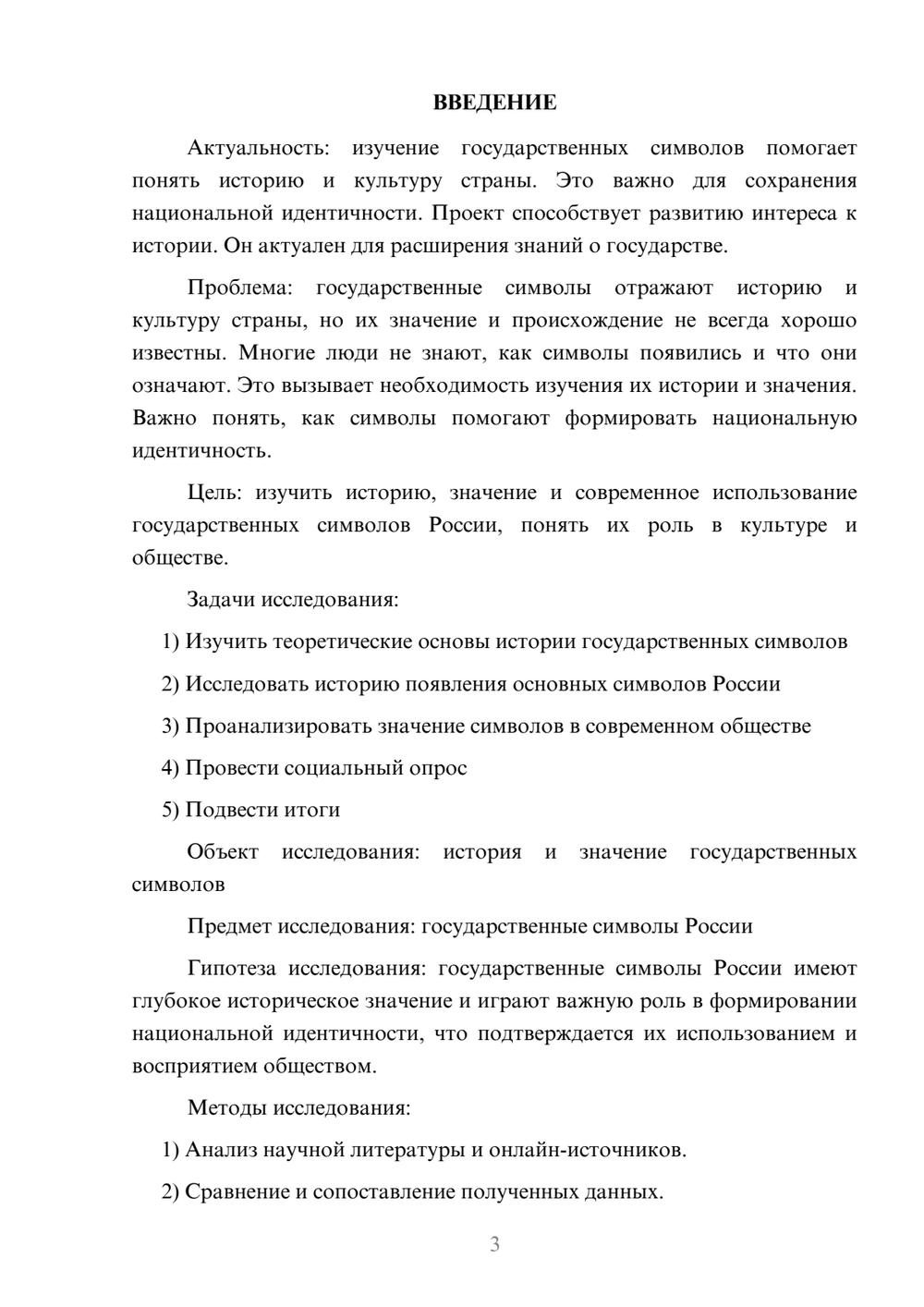 ВВЕДЕНИЕ

Актуальность: изучение государственных символов помогает понять историю и культуру страны. Это важно для сохранения национальной идентичности. Проект способствует развитию интереса к истории. Он актуален для расширения знаний о государстве.

Проблема: государственные символы отражают историю и культуру страны, но их значение и происхождение не всегда хорошо известны. Многие люди не знают, как символы появились и что они означают. Это вызывает необходимость изучения их истории и значения. Важно понять, как символы помогают формировать национальную идентичность.

Цель: изучить историю, значение и современное использование государственных символов России, понять их роль в культуре и обществе.

Задачи исследования:

1) Изучить теоретические основы истории государственных символов

2) Исследовать историю появления основных символов России

3) Проанализировать значение символов в современном обществе

4) Провести социальный опрос

5) Подвести итоги

Объект исследования: история и значение государственных символов

Предмет исследования: государственные символы России

Гипотеза исследования: государственные символы России имеют глубокое историческое значение и играют важную роль в формировании национальной идентичности, что подтверждается их использованием и восприятием обществом.

Методы исследования:

1) Анализ научной литературы и онлайн-источников.

2) Сравнение и сопоставление полученных данных.

3